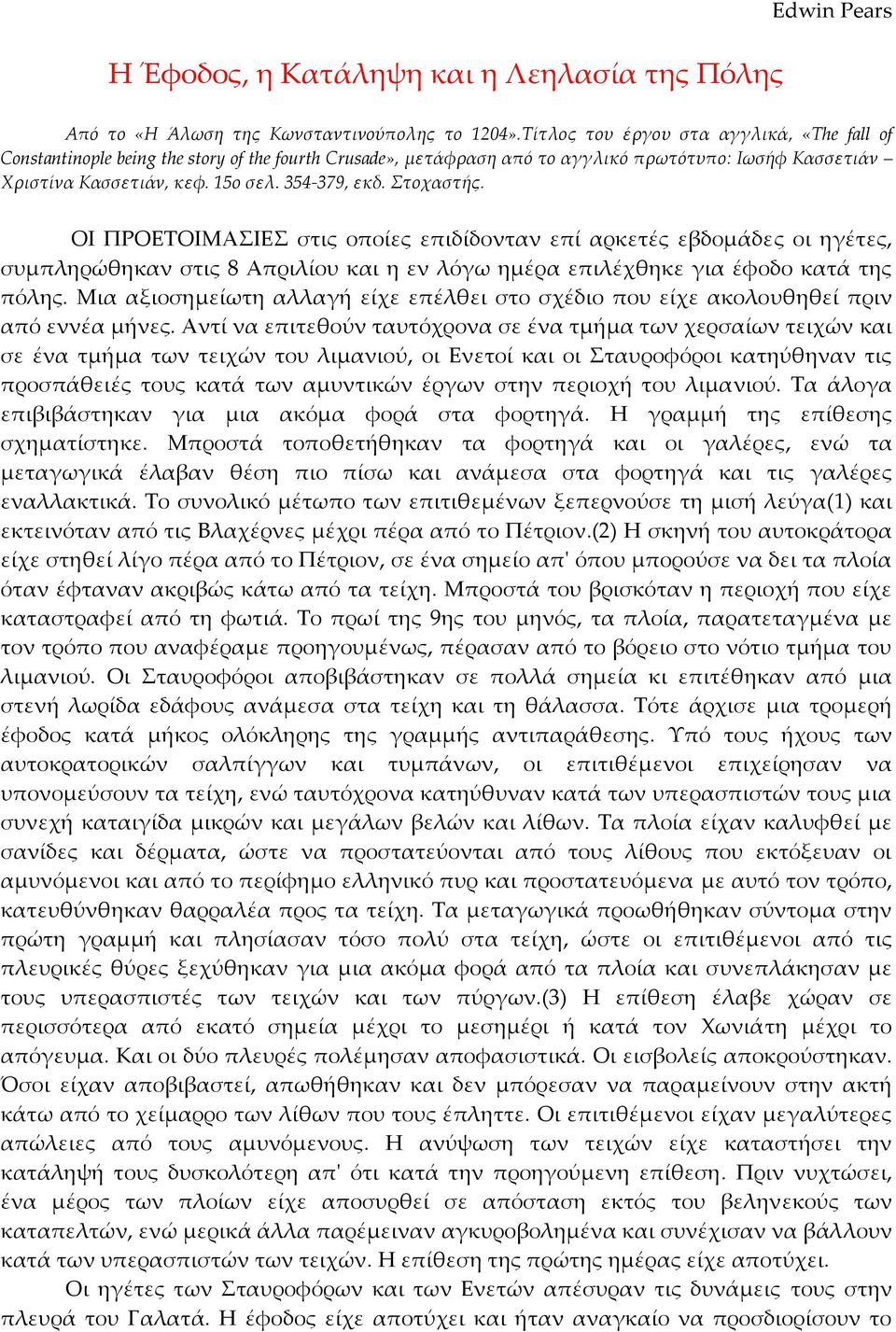 Edwin Pears

Η Έφοδος, η Κατάληψη και η Λεηλασία της Πόλης

Από το «Η Άλωση της Κωνσταντινούπολης το 1204».Τίτλος του έργου στα αγγλικά, «The fall of Constantinople being the story of the fourth Crusade», μετάφραση από το αγγλικό πρωτότυπο: Ιωσήφ Κασσετιάν – Χριστίνα Κασσετιάν, κεφ. 15ο σελ. 354-379, εκδ. Στοχαστής.

ΟΙ ΠΡΟΕΤΟΙΜΑΣΙΕΣ στις οποίες επιδίδονταν επί αρκετές εβδομάδες οι ηγέτες, συμπληρώθηκαν στις 8 Απριλίου και η εν λόγω ημέρα επιλέχθηκε για έφοδο κατά της πόλης. Μια αξιοσημείωτη αλλαγή είχε επέλθει στο σχέδιο που είχε ακολουθηθεί πριν από εννέα μήνες. Αντί να επιτεθούν ταυτόχρονα σε ένα τμήμα των χερσαίων τειχών και σε ένα τμήμα των τειχών του λιμανιού, οι Ενετοί και οι Σταυροφόροι κατηύθηναν τις προσπάθειές τους κατά των αμυντικών έργων στην περιοχή του λιμανιού. Τα άλογα επιβιβάστηκαν για μια ακόμα φορά στα φορτηγά. Η γραμμή της επίθεσης σχηματίστηκε. Μπροστά τοποθετήθηκαν τα φορτηγά και οι γαλέρες, ενώ τα μεταγωγικά έλαβαν θέση πιο πίσω και ανάμεσα στα φορτηγά και τις γαλέρες εναλλακτικά. Το συνολικό μέτωπο των επιτιθεμένων ξεπερνούσε τη μισή λεύγα(1) και εκτεινόταν από τις Βλαχέρνες μέχρι πέρα από το Πέτριον.(2) Η σκηνή του αυτοκράτορα είχε στηθεί λίγο πέρα από το Πέτριον, σε ένα σημείο απ' όπου μπορούσε να δει τα πλοία όταν έφταναν ακριβώς κάτω από τα τείχη. Μπροστά του βρισκόταν η περιοχή που είχε καταστραφεί από τη φωτιά. Το πρωί της 9ης του μηνός, τα πλοία, παρατεταγμένα με τον τρόπο που αναφέραμε προηγουμένως, πέρασαν από το βόρειο στο νότιο τμήμα του λιμανιού. Οι Σταυροφόροι αποβιβάστηκαν σε πολλά σημεία κι επιτέθηκαν από μια στενή λωρίδα εδάφους ανάμεσα στα τείχη και τη θάλασσα. Τότε άρχισε μια τρομερή έφοδος κατά μήκος ολόκληρης της γραμμής αντιπαράθεσης. Υπό τους ήχους των αυτοκρατορικών σαλπίγγων και τυμπάνων, οι επιτιθέμενοι επιχείρησαν να υπονομεύσουν τα τείχη, ενώ ταυτόχρονα κατηύθυναν κατά των υπερασπιστών τους μια συνεχή καταιγίδα μικρών και μεγάλων βελών και λίθων. Τα πλοία είχαν καλυφθεί με σανίδες και δέρματα, ώστε να προστατεύονται από τους λίθους που εκτόξευαν οι αμυνόμενοι και από το περίφημο ελληνικό πυρ και προστατευόμενα με αυτό τον τρόπο, κατευθύνθηκαν θαρραλέα προς τα τείχη. Τα μεταγωγικά προωθήθηκαν σύντομα στην πρώτη γραμμή και πλησίασαν τόσο πολύ στα τείχη, ώστε οι επιτιθέμενοι από τις πλευρικές θύρες ξεχύθηκαν για μια ακόμα φορά από τα πλοία και συνεπλάκησαν με τους υπερασπιστές των τειχών και των πύργων.(3) Η επίθεση έλαβε χώραν σε περισσότερα από εκατό σημεία μέχρι το μεσημέρι ή κατά τον Χωνιάτη μέχρι το απόγευμα. Και οι δύο πλευρές πολέμησαν αποφασιστικά. Οι εισβολείς αποκρούστηκαν. Όσοι είχαν αποβιβαστεί, απωθήθηκαν και δεν μπόρεσαν να παραμείνουν στην ακτή κάτω από το χείμαρρο των λίθων που τους έπληττε. Οι επιτιθέμενοι είχαν μεγαλύτερες απώλειες από τους αμυνόμενους. Η ανύψωση των τειχών είχε καταστήσει την κατάληψή τους δυσκολότερη απ' ότι κατά την προηγούμενη επίθεση. Πριν νυχτώσει, ένα μέρος των πλοίων είχε αποσυρθεί σε απόσταση εκτός του βεληνεκούς των καταπελτών, ενώ μερικά άλλα παρέμειναν αγκυροβολημένα και συνέχισαν να βάλλουν κατά των υπερασπιστών των τειχών. Η επίθεση της πρώτης ημέρας είχε αποτύχει.

Οι ηγέτες των Σταυροφόρων και των Ενετών απέσυραν τις δυνάμεις τους στην πλευρά του Γαλατά. Η έφοδος είχε αποτύχει και ήταν αναγκαίο να προσδιορίσουν το